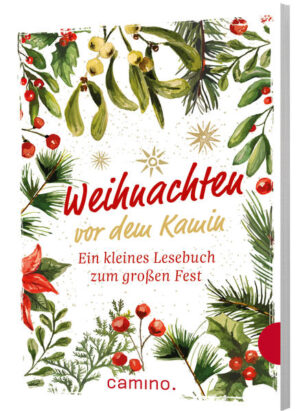 Weihnachten
vor dem Kamin

Ein kleines Lesebuch zum großen Fest

camino.